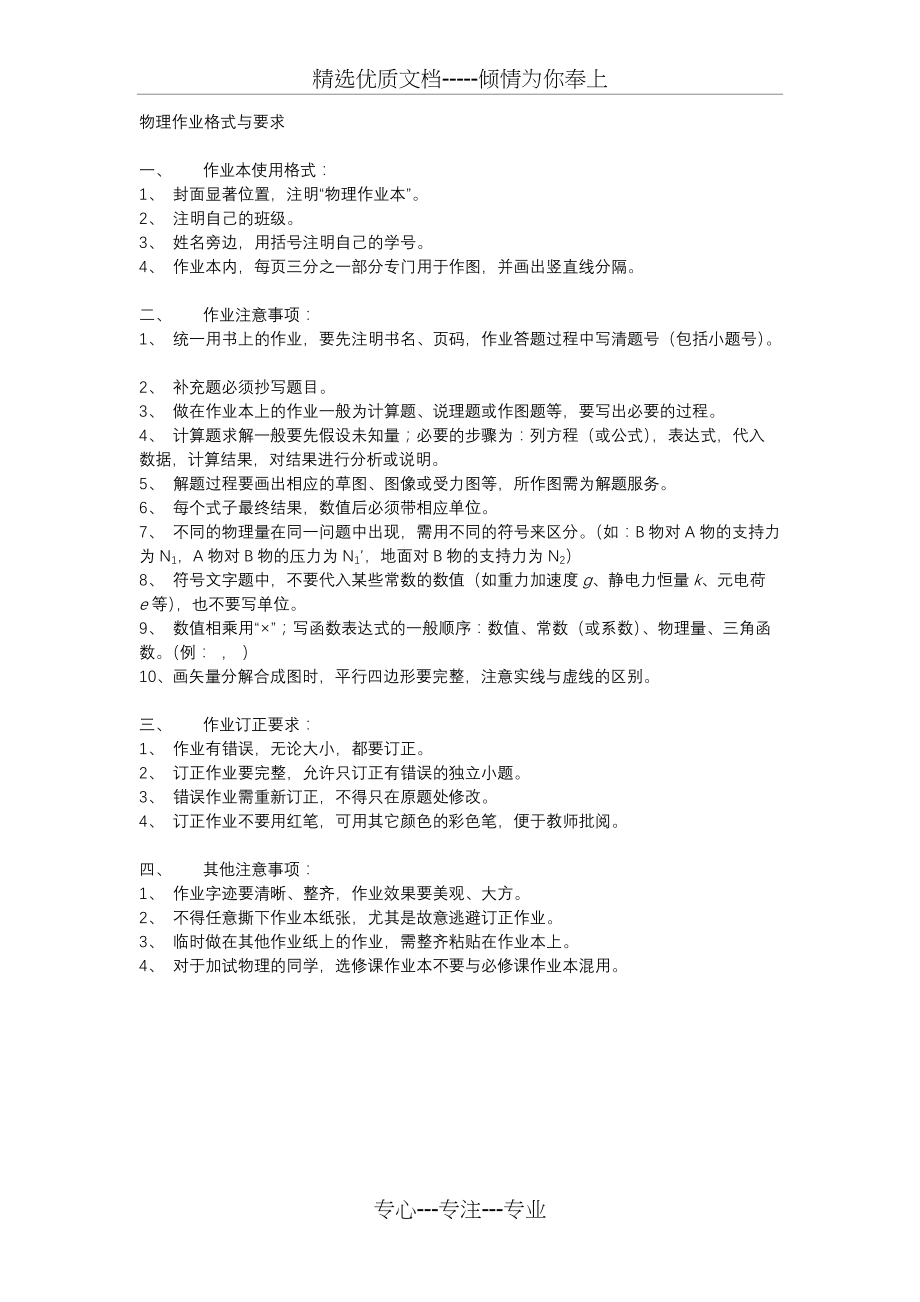 精选优质文档-----倾情为你奉上

物理作业格式与要求

一、　作业本使用格式：
1、　封面显著位置，注明“物理作业本”。
2、　注明自己的班级。
3、　姓名旁边，用括号注明自己的学号。
4、　作业本内，每页三分之一部分专门用于作图，并画出竖直线分隔。

二、　作业注意事项：
1、　统一用书上的作业，要先注明书名、页码，作业答题过程中写清题号（包括小题号）。

2、　补充题必须抄写题目。
3、　做在作业本上的作业一般为计算题、说理题或作图题等，要写出必要的过程。
4、　计算题求解一般要先假设未知量；必要的步骤为：列方程（或公式），表达式，代入数据，计算结果，对结果进行分析或说明。
5、　解题过程要画出相应的草图、图像或受力图等，所作图需为解题服务。
6、　每个式子最终结果，数值后必须带相应单位。
7、　不同的物理量在同一问题中出现，需用不同的符号来区分。（如：B 物对 A 物的支持力为 $N_1$，A 物对 B 物的压力为 $N_1'$，地面对 B 物的支持力为 $N_2$）
8、　符号文字题中，不要代入某些常数的数值（如重力加速度 $g$、静电力恒量 $k$、元电荷 $e$ 等），也不要写单位。
9、　数值相乘用“×”；写函数表达式的一般顺序：数值、常数（或系数）、物理量、三角函数。（例：　,　）
10、画矢量分解合成图时，平行四边形要完整，注意实线与虚线的区别。

三、　作业订正要求：
1、　作业有错误，无论大小，都要订正。
2、　订正作业要完整，允许只订正有错误的独立小题。
3、　错误作业需重新订正，不得只在原题处修改。
4、　订正作业不要用红笔，可用其它颜色的彩色笔，便于教师批阅。

四、　其他注意事项：
1、　作业字迹要清晰、整齐，作业效果要美观、大方。
2、　不得任意撕下作业本纸张，尤其是故意逃避订正作业。
3、　临时做在其他作业纸上的作业，需整齐粘贴在作业本上。
4、　对于加试物理的同学，选修课作业本不要与必修课作业本混用。

专心---专注---专业